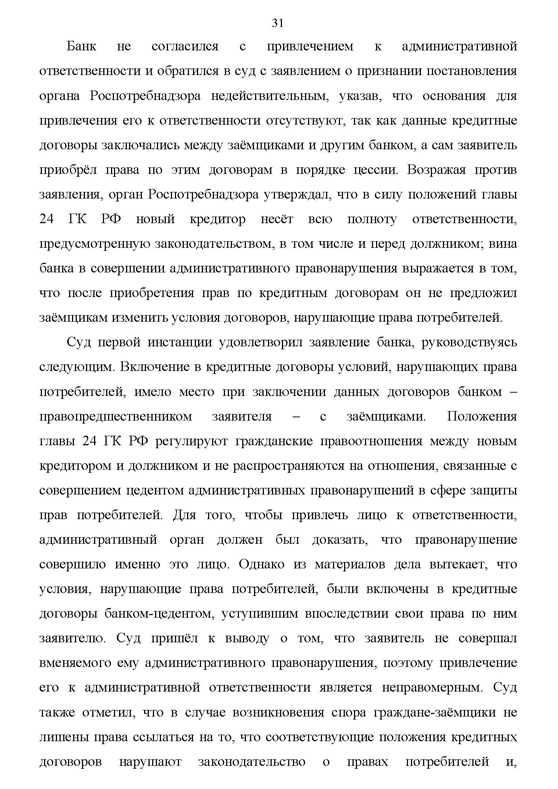 31

Банк не согласился с привлечением к административной ответственности и обратился в суд с заявлением о признании постановления органа Роспотребнадзора недействительным, указав, что основания для привлечения его к ответственности отсутствуют, так как данные кредитные договоры заключались между заёмщиками и другим банком, а сам заявитель приобрёл права по этим договорам в порядке цессии. Возражая против заявления, орган Роспотребнадзора утверждал, что в силу положений главы 24 ГК РФ новый кредитор несёт всю полноту ответственности, предусмотренную законодательством, в том числе и перед должником; вина банка в совершении административного правонарушения выражается в том, что после приобретения прав по кредитным договорам он не предложил заёмщикам изменить условия договоров, нарушающие права потребителей.

Суд первой инстанции удовлетворил заявление банка, руководствуясь следующим. Включение в кредитные договоры условий, нарушающих права потребителей, имело место при заключении данных договоров банком – правопредшественником заявителя – с заёмщиками. Положения главы 24 ГК РФ регулируют гражданские правоотношения между новым кредитором и должником и не распространяются на отношения, связанные с совершением цедентом административных правонарушений в сфере защиты прав потребителей. Для того, чтобы привлечь лицо к ответственности, административный орган должен был доказать, что правонарушение совершило именно это лицо. Однако из материалов дела вытекает, что условия, нарушающие права потребителей, были включены в кредитные договоры банком-цедентом, уступившим впоследствии свои права по ним заявителю. Суд пришёл к выводу о том, что заявитель не совершал вменяемого ему административного правонарушения, поэтому привлечение его к административной ответственности является неправомерным. Суд также отметил, что в случае возникновения спора граждане-заёмщики не лишены права ссылаться на то, что соответствующие положения кредитных договоров нарушают законодательство о правах потребителей и,